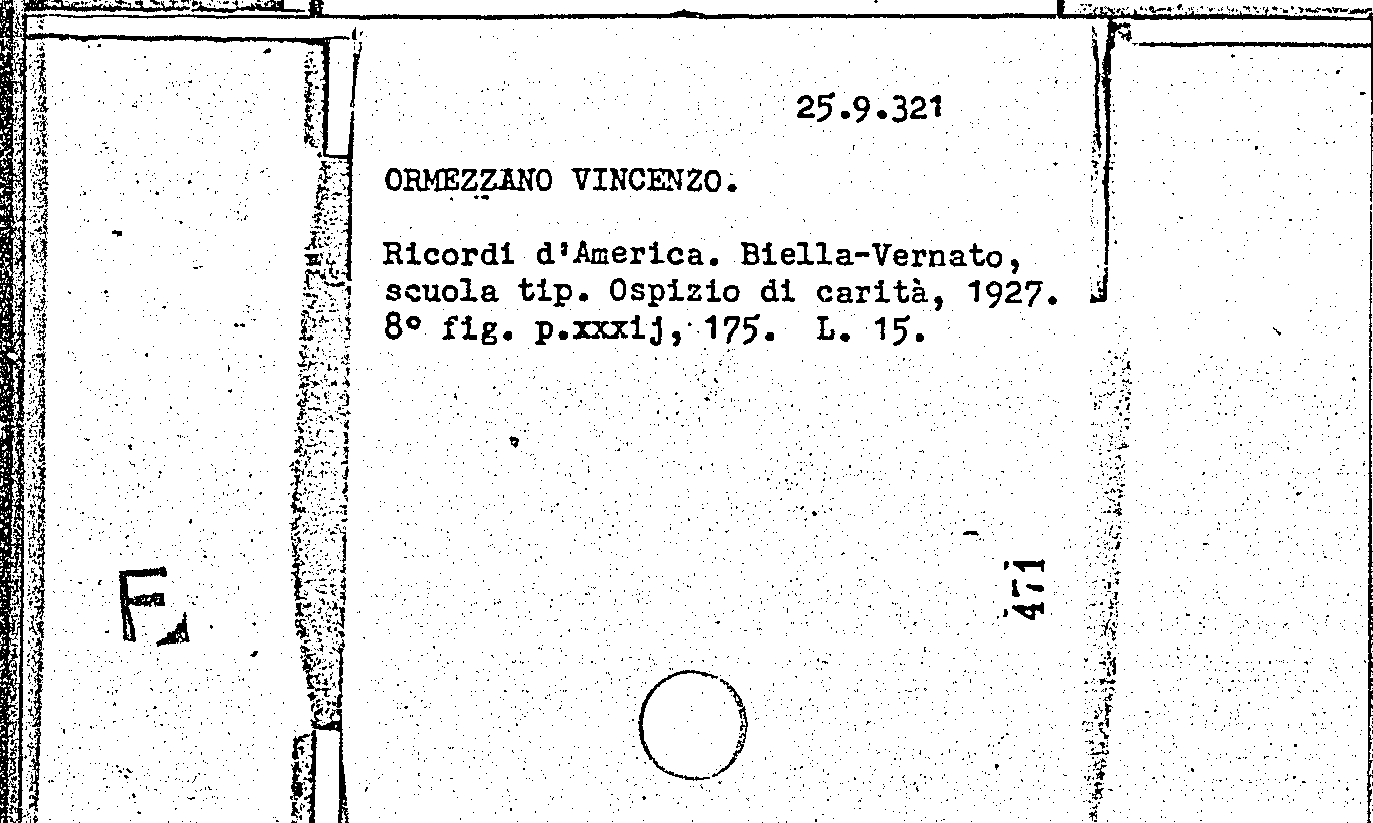 25.9.321

ORMEZZANO VINCENZO.

Ricordi d'America. Biella-Vernato, scuola tip. Ospizio di carità, 1927. 8° fig. p.xxxij, 175. L. 15.

471